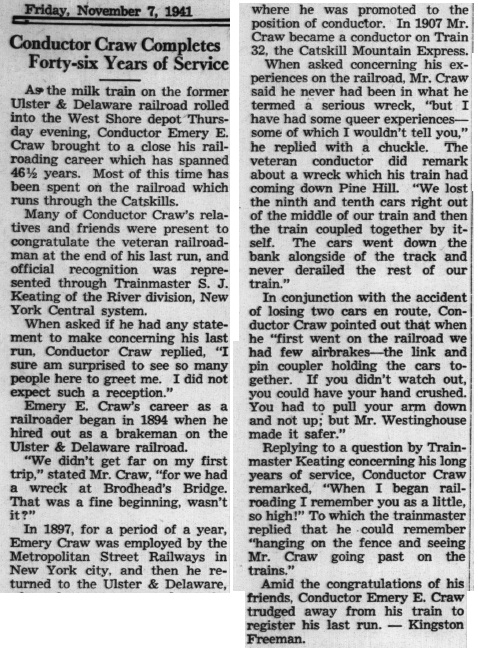 Friday, November 7, 1941

Conductor Craw Completes Forty-six Years of Service

As the milk train on the former Ulster & Delaware railroad rolled into the West Shore depot Thursday evening, Conductor Emery E. Craw brought to a close his railroading career which has spanned 46½ years. Most of this time has been spent on the railroad which runs through the Catskills.

Many of Conductor Craw's relatives and friends were present to congratulate the veteran railroadman at the end of his last run, and official recognition was represented through Trainmaster S. J. Keating of the River division, New York Central system.

When asked if he had any statement to make concerning his last run, Conductor Craw replied, "I sure am surprised to see so many people here to greet me. I did not expect such a reception."

Emery E. Craw's career as a railroader began in 1894 when he hired out as a brakeman on the Ulster & Delaware railroad.

"We didn't get far on my first trip," stated Mr. Craw, "for we had a wreck at Brodhead's Bridge. That was a fine beginning, wasn't it?"

In 1897, for a period of a year, Emery Craw was employed by the Metropolitan Street Railways in New York city, and then he returned to the Ulster & Delaware, where he was promoted to the position of conductor. In 1907 Mr. Craw became a conductor on Train 32, the Catskill Mountain Express.

When asked concerning his experiences on the railroad, Mr. Craw said he never had been in what he termed a serious wreck, "but I have had some queer experiences—some of which I wouldn't tell you," he replied with a chuckle. The veteran conductor did remark about a wreck which his train had coming down Pine Hill. "We lost the ninth and tenth cars right out of the middle of our train and then the train coupled together by itself. The cars went down the bank alongside of the track and never derailed the rest of our train."

In conjunction with the accident of losing two cars en route, Conductor Craw pointed out that when he "first went on the railroad we had few airbrakes—the link and pin coupler holding the cars together. If you didn't watch out, you could have your hand crushed. You had to pull your arm down and not up; but Mr. Westinghouse made it safer."

Replying to a question by Trainmaster Keating concerning his long years of service, Conductor Craw remarked, "When I began railroading I remember you as a little, so high!" To which the trainmaster replied that he could remember "hanging on the fence and seeing Mr. Craw going past on the trains."

Amid the congratulations of his friends, Conductor Emery E. Craw trudged away from his train to register his last run. — Kingston Freeman.